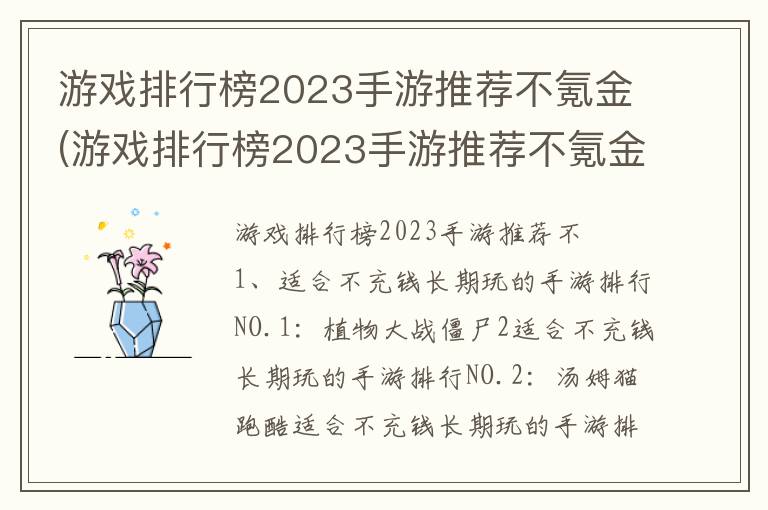 游戏排行榜2023手游推荐不氪金(游戏排行榜2023手游推荐不氪金

游戏排行榜2023手游推荐不

1、适合不充钱长期玩的手游排行NO.1：植物大战僵尸2适合不充钱长期玩的手游排行NO.2：汤姆猫跑酷适合不充钱长期玩的手游排